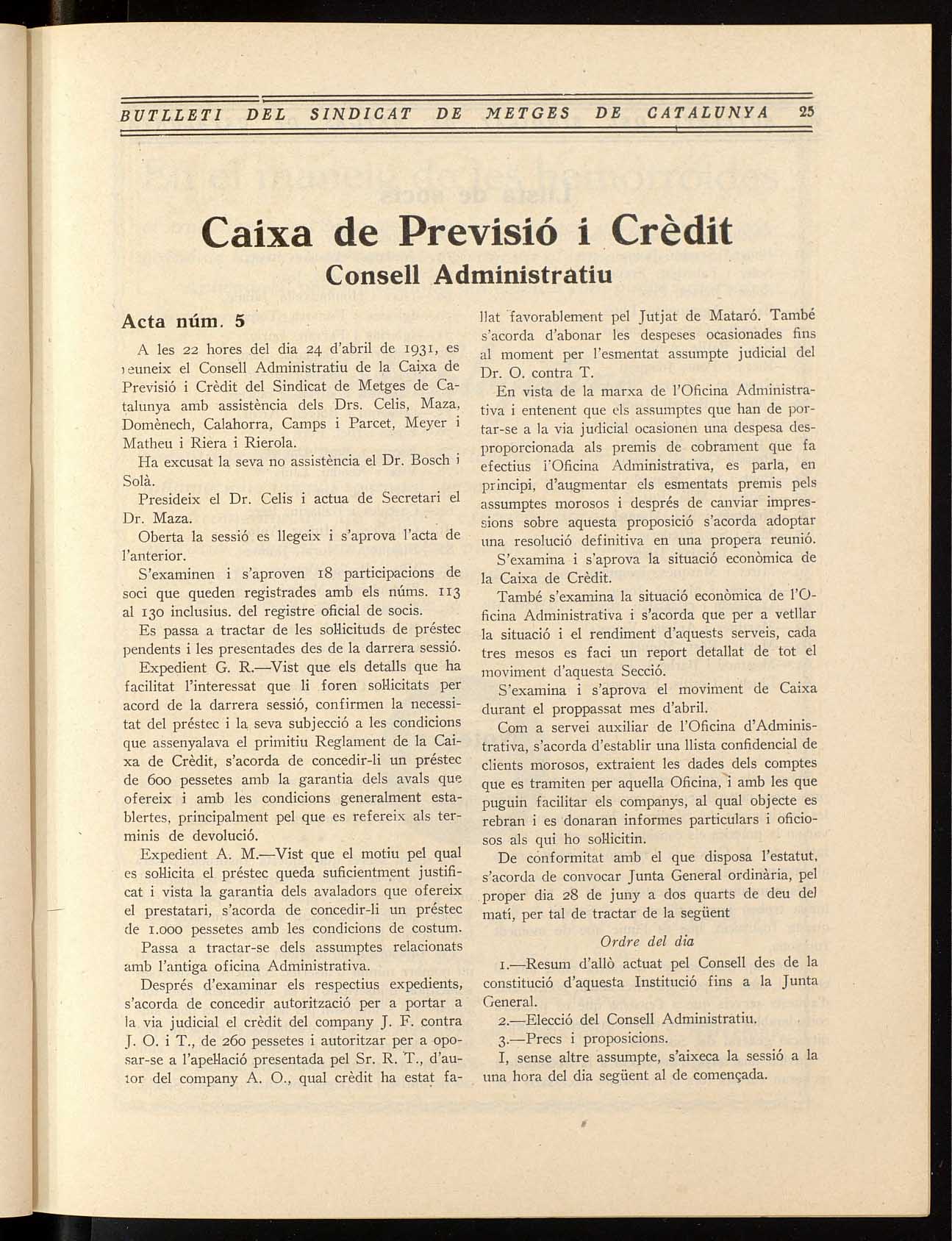 BUTLLETI DEL SINDICAT DE METGES DE CATALUNYA 25

Caixa de Previsió i Crèdit

Consell Administratiu

Acta núm. 5

A les 22 hores del dia 24 d'abril de 1931, es reuneix el Consell Administratiu de la Caixa de Previsió i Crèdit del Sindicat de Metges de Catalunya amb assistència dels Drs. Celis, Maza, Domènech, Calahorra, Camps i Parcet, Meyer i Matheu i Riera i Rierola.

Ha excusat la seva no assistència el Dr. Bosch i Solà.

Presideix el Dr. Celis i actua de Secretari el Dr. Maza.

Oberta la sessió es llegeix i s'aprova l'acta de l'anterior.

S'examinen i s'aproven 18 participacions de soci que queden registrades amb els núms. 113 al 130 inclusius. del registre oficial de socis.

Es passa a tractar de les sol·licituds de préstec pendents i les presentades des de la darrera sessió.

Expedient G. R.—Vist que els detalls que ha facilitat l'interessat que li foren sol·licitats per acord de la darrera sessió, confirmen la necessitat del préstec i la seva subjecció a les condicions que assenyalava el primitiu Reglament de la Caixa de Crèdit, s'acorda de concedir-li un préstec de 600 pessetes amb la garantia dels avals que ofereix i amb les condicions generalment establertes, principalment pel que es refereix als terminis de devolució.

Expedient A. M.—Vist que el motiu pel qual es sol·licita el préstec queda suficientment justificat i vista la garantia dels avaladors que ofereix el prestatari, s'acorda de concedir-li un préstec de 1.000 pessetes amb les condicions de costum.

Passa a tractar-se dels assumptes relacionats amb l'antiga oficina Administrativa.

Després d'examinar els respectius expedients, s'acorda de concedir autorització per a portar a la via judicial el crèdit del company J. F. contra J. O. i T., de 260 pessetes i autoritzar per a oposar-se a l'apel·lació presentada pel Sr. R. T., d'autor del company A. O., qual crèdit ha estat fallat favorablement pel Jutjat de Mataró. També s'acorda d'abonar les despeses ocasionades fins al moment per l'esmentat assumpte judicial del Dr. O. contra T.

En vista de la marxa de l'Oficina Administrativa i entenent que els assumptes que han de portar-se a la via judicial ocasionen una despesa desproporcionada als premis de cobrament que fa efectius l'Oficina Administrativa, es parla, en principi, d'augmentar els esmentats premis pels assumptes morosos i després de canviar impressions sobre aquesta proposició s'acorda adoptar una resolució definitiva en una propera reunió.

S'examina i s'aprova la situació econòmica de la Caixa de Crèdit.

També s'examina la situació econòmica de l'Oficina Administrativa i s'acorda que per a vetllar la situació i el rendiment d'aquests serveis, cada tres mesos es faci un report detallat de tot el moviment d'aquesta Secció.

S'examina i s'aprova el moviment de Caixa durant el proppassat mes d'abril.

Com a servei auxiliar de l'Oficina d'Administrativa, s'acorda d'establir una llista confidencial de clients morosos, extraient les dades dels comptes que es tramiten per aquella Oficina, i amb les que puguin facilitar els companys, al qual objecte es rebran i es donaran informes particulars i oficiosos als qui ho sol·licitin.

De conformitat amb el que disposa l'estatut, s'acorda de convocar Junta General ordinària, pel proper dia 28 de juny a dos quarts de deu del matí, per tal de tractar de la següent

Ordre del dia

1.—Resum d'allò actuat pel Consell des de la constitució d'aquesta Institució fins a la Junta General.

2.—Elecció del Consell Administratiu.

3.—Precs i proposicions.

I, sense altre assumpte, s'aixeca la sessió a la una hora del dia següent al de començada.